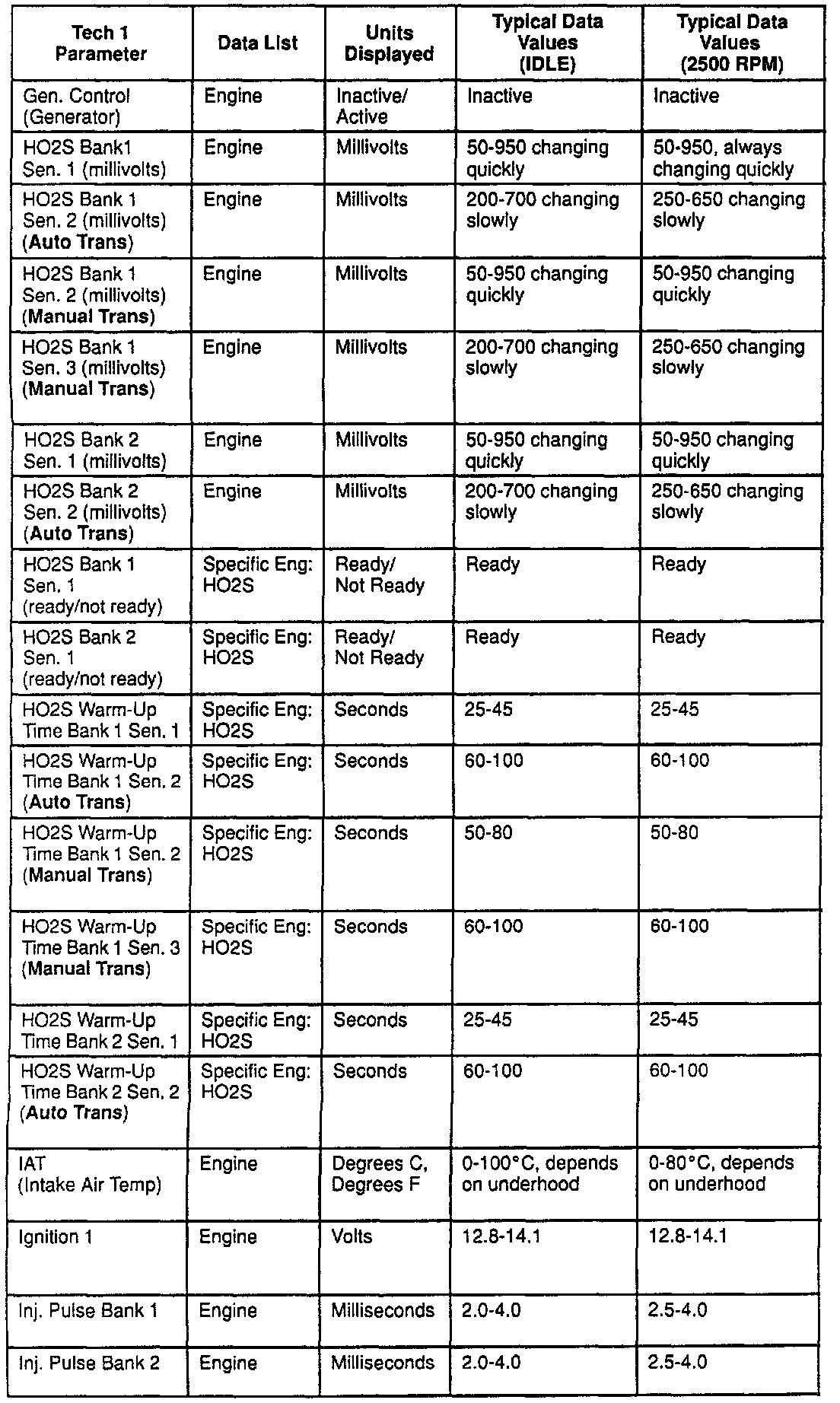 | Tech 1 Parameter | Data List | Units Displayed | Typical Data Values (IDLE) | Typical Data Values (2500 RPM) |
|---|---|---|---|---|
| Gen. Control (Generator) | Engine | Inactive/ Active | Inactive | Inactive |
| HO2S Bank1 Sen. 1 (millivolts) | Engine | Millivolts | 50-950 changing quickly | 50-950, always changing quickly |
| HO2S Bank 1 Sen. 2 (millivolts) (Auto Trans) | Engine | Millivolts | 200-700 changing slowly | 250-650 changing slowly |
| HO2S Bank 1 Sen. 2 (millivolts) (Manual Trans) | Engine | Millivolts | 50-950 changing quickly | 50-950 changing quickly |
| HO2S Bank 1 Sen. 3 (millivolts) (Manual Trans) | Engine | Millivolts | 200-700 changing slowly | 250-650 changing slowly |
| HO2S Bank 2 Sen. 1 (millivolts) | Engine | Millivolts | 50-950 changing quickly | 50-950 changing quickly |
| HO2S Bank 2 Sen. 2 (millivolts) (Auto Trans) | Engine | Millivolts | 200-700 changing slowly | 250-650 changing slowly |
| HO2S Bank 1 Sen. 1 (ready/not ready) | Specific Eng: HO2S | Ready/ Not Ready | Ready | Ready |
| HO2S Bank 2 Sen. 1 (ready/not ready) | Specific Eng: HO2S | Ready/ Not Ready | Ready | Ready |
| HO2S Warm-Up Time Bank 1 Sen. 1 | Specific Eng: HO2S | Seconds | 25-45 | 25-45 |
| HO2S Warm-Up Time Bank 1 Sen. 2 (Auto Trans) | Specific Eng: HO2S | Seconds | 60-100 | 60-100 |
| HO2S Warm-Up Time Bank 1 Sen. 2 (Manual Trans) | Specific Eng: HO2S | Seconds | 50-80 | 50-80 |
| HO2S Warm-Up Time Bank 1 Sen. 3 (Manual Trans) | Specific Eng: HO2S | Seconds | 60-100 | 60-100 |
| HO2S Warm-Up Time Bank 2 Sen. 1 | Specific Eng: HO2S | Seconds | 25-45 | 25-45 |
| HO2S Warm-Up Time Bank 2 Sen. 2 (Auto Trans) | Specific Eng: HO2S | Seconds | 60-100 | 60-100 |
| IAT (Intake Air Temp) | Engine | Degrees C, Degrees F | 0-100°C, depends on underhood | 0-80°C, depends on underhood |
| Ignition 1 | Engine | Volts | 12.8-14.1 | 12.8-14.1 |
| Inj. Pulse Bank 1 | Engine | Milliseconds | 2.0-4.0 | 2.5-4.0 |
| Inj. Pulse Bank 2 | Engine | Milliseconds | 2.0-4.0 | 2.5-4.0 |